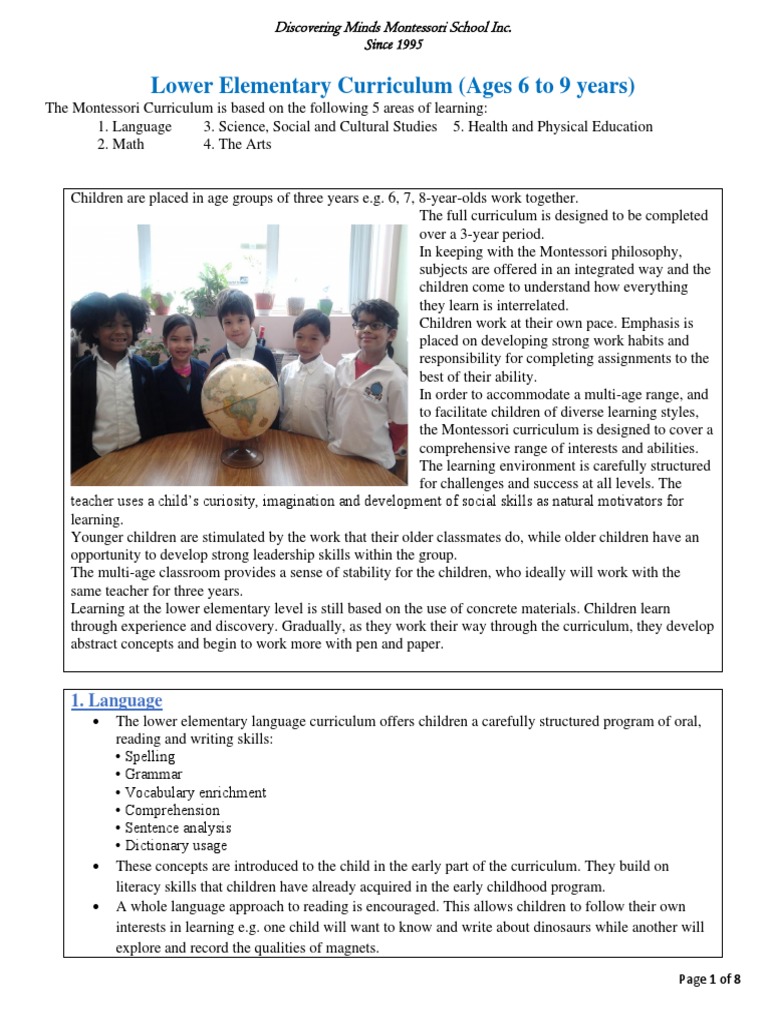 Discovering Minds Montessori School Inc.
Since 1995

Lower Elementary Curriculum (Ages 6 to 9 years)

The Montessori Curriculum is based on the following 5 areas of learning:
1. Language 3. Science, Social and Cultural Studies 5. Health and Physical Education
2. Math 4. The Arts

Children are placed in age groups of three years e.g. 6, 7, 8-year-olds work together.
The full curriculum is designed to be completed over a 3-year period.
In keeping with the Montessori philosophy, subjects are offered in an integrated way and the children come to understand how everything they learn is interrelated.
Children work at their own pace. Emphasis is placed on developing strong work habits and responsibility for completing assignments to the best of their ability.
In order to accommodate a multi-age range, and to facilitate children of diverse learning styles, the Montessori curriculum is designed to cover a comprehensive range of interests and abilities.
The learning environment is carefully structured for challenges and success at all levels. The teacher uses a child's curiosity, imagination and development of social skills as natural motivators for learning.
Younger children are stimulated by the work that their older classmates do, while older children have an opportunity to develop strong leadership skills within the group.
The multi-age classroom provides a sense of stability for the children, who ideally will work with the same teacher for three years.
Learning at the lower elementary level is still based on the use of concrete materials. Children learn through experience and discovery. Gradually, as they work their way through the curriculum, they develop abstract concepts and begin to work more with pen and paper.

1. Language
• The lower elementary language curriculum offers children a carefully structured program of oral, reading and writing skills:
• Spelling
• Grammar
• Vocabulary enrichment
• Comprehension
• Sentence analysis
• Dictionary usage
• These concepts are introduced to the child in the early part of the curriculum. They build on literacy skills that children have already acquired in the early childhood program.
• A whole language approach to reading is encouraged. This allows children to follow their own interests in learning e.g. one child will want to know and write about dinosaurs while another will explore and record the qualities of magnets.

Page 1 of 8